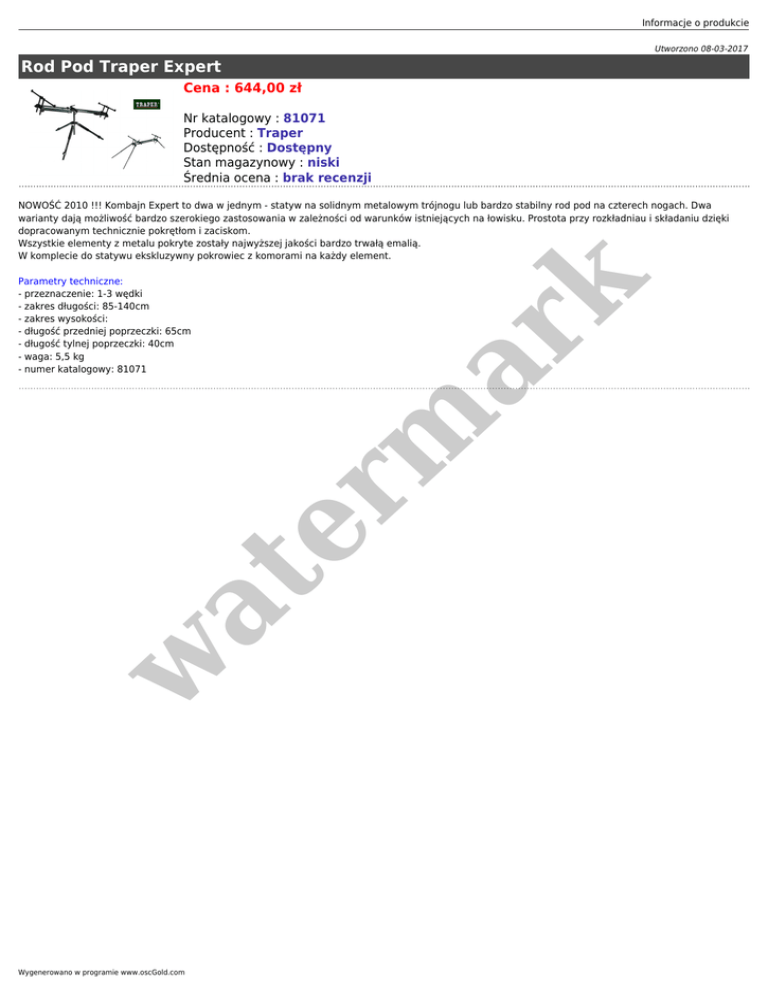 Informacje o produkcie

Utworzono 08-03-2017

Rod Pod Traper Expert

TRAPER

Cena : 644,00 zł

Nr katalogowy : 81071
Producent : Traper
Dostępność : Dostępny
Stan magazynowy : niski
Średnia ocena : brak recenzji

NOWOŚĆ 2010 !!! Kombajn Expert to dwa w jednym - statyw na solidnym metalowym trójnogu lub bardzo stabilny rod pod na czterech nogach. Dwa warianty dają możliwość bardzo szerokiego zastosowania w zależności od warunków istniejących na łowisku. Prostota przy rozkładniau i składaniu dzięki dopracowanym technicznie pokrętłom i zaciskom.
Wszystkie elementy z metalu pokryte zostały najwyższej jakości bardzo trwałą emalią.
W komplecie do statywu ekskluzywny pokrowiec z komorami na każdy element.

Parametry techniczne:
- przeznaczenie: 1-3 wędki
- zakres długości: 85-140cm
- zakres wysokości:
- długość przedniej poprzeczki: 65cm
- długość tylnej poprzeczki: 40cm
- waga: 5,5 kg
- numer katalogowy: 81071

watermark

Wygenerowano w programie www.oscGold.com